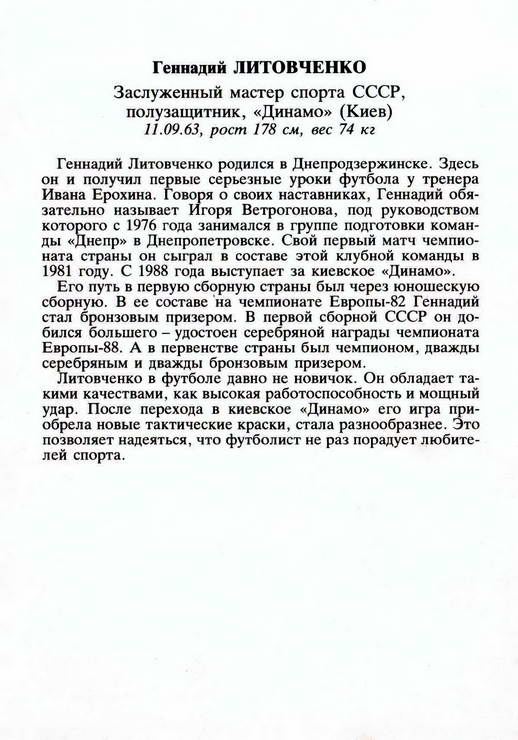 Геннадий ЛИТОВЧЕНКО

Заслуженный мастер спорта СССР, полузащитник, «Динамо» (Киев)
11.09.63, рост 178 см, вес 74 кг

Геннадий Литовченко родился в Днепродзержинске. Здесь он и получил первые серьезные уроки футбола у тренера Ивана Ерохина. Говоря о своих наставниках, Геннадий обязательно называет Игоря Ветрогонова, под руководством которого с 1976 года занимался в группе подготовки команды «Днепр» в Днепропетровске. Свой первый матч чемпионата страны он сыграл в составе этой клубной команды в 1981 году. С 1988 года выступает за киевское «Динамо».

Его путь в первую сборную страны был через юношескую сборную. В ее составе на чемпионате Европы-82 Геннадий стал бронзовым призером. В первой сборной СССР он добился большего – удостоен серебряной награды чемпионата Европы-88. А в первенстве страны был чемпионом, дважды серебряным и дважды бронзовым призером.

Литовченко в футболе давно не новичок. Он обладает такими качествами, как высокая работоспособность и мощный удар. После перехода в киевское «Динамо» его игра приобрела новые тактические краски, стала разнообразнее. Это позволяет надеяться, что футболист не раз порадует любителей спорта.